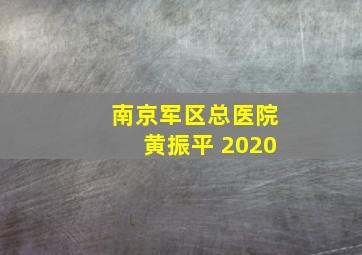 南京军区总医院
黄振平 2020